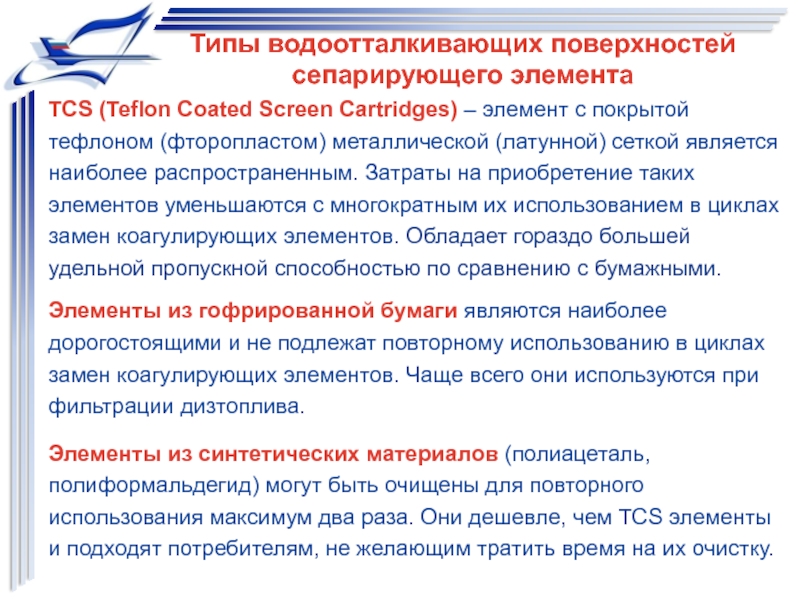 Типы водоотталкивающих поверхностей сепарирующего элемента

TCS (Teflon Coated Screen Cartridges) – элемент с покрытой тефлоном (фторопластом) металлической (латунной) сеткой является наиболее распространенным. Затраты на приобретение таких элементов уменьшаются с многократным их использованием в циклах замен коагулирующих элементов. Обладает гораздо большей удельной пропускной способностью по сравнению с бумажными.

Элементы из гофрированной бумаги являются наиболее дорогостоящими и не подлежат повторному использованию в циклах замен коагулирующих элементов. Чаще всего они используются при фильтрации дизтоплива.

Элементы из синтетических материалов (полиацеталь, полиформальдегид) могут быть очищены для повторного использования максимум два раза. Они дешевле, чем TCS элементы и подходят потребителям, не желающим тратить время на их очистку.